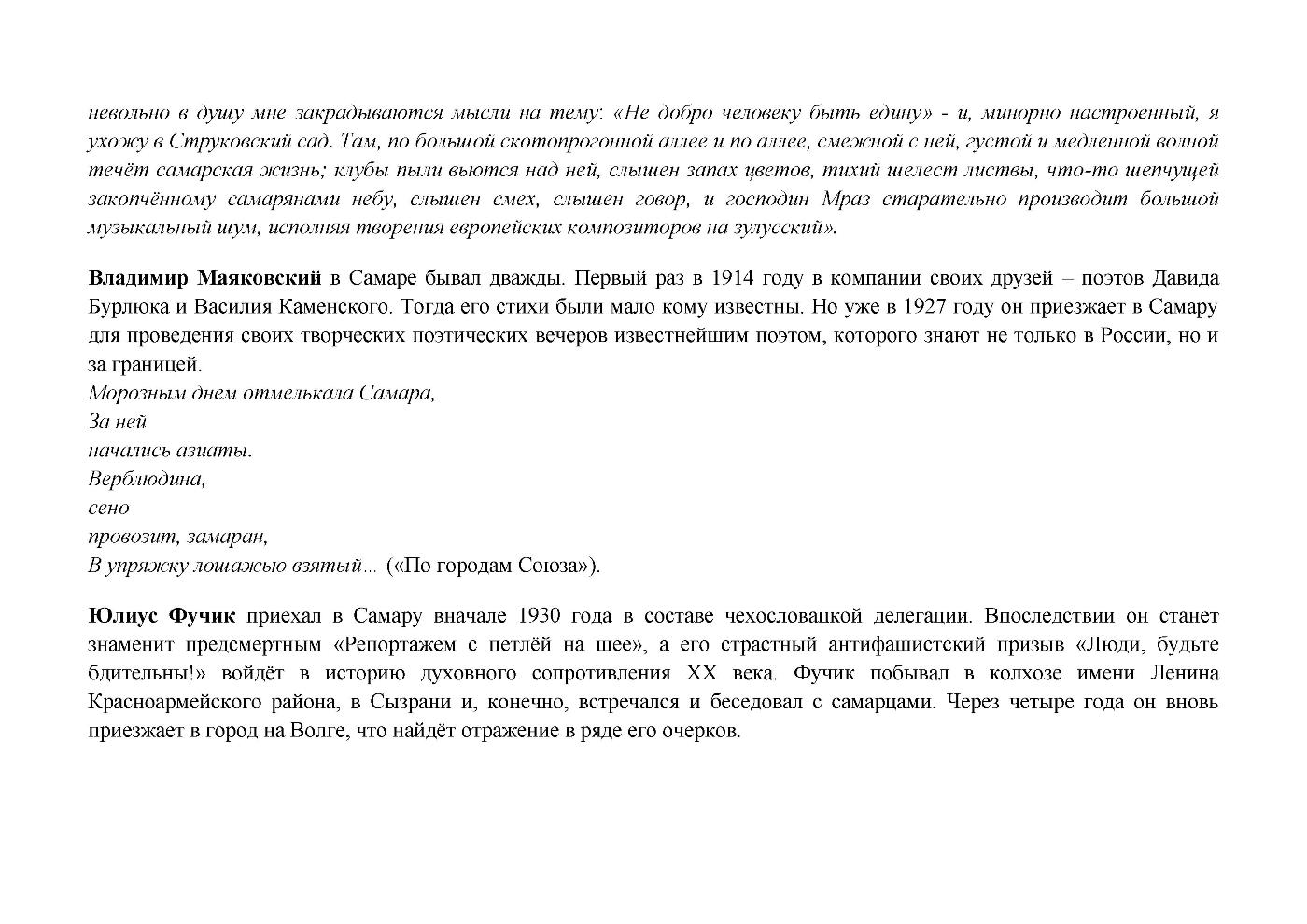 невольно в душу мне закрадываются мысли на тему: «Не добро человеку быть едину» - и, минорно настроенный, я ухожу в Струковский сад. Там, по большой скотопрогонной аллее и по аллее, смежной с ней, густой и медленной волной течёт самарская жизнь; клубы пыли вьются над ней, слышен запах цветов, тихий шелест листвы, что-то шепчущей закопчённому самарянами небу, слышен смех, слышен говор, и господин Мраз старательно производит большой музыкальный шум, исполняя творения европейских композиторов на зулусский».

Владимир Маяковский в Самаре бывал дважды. Первый раз в 1914 году в компании своих друзей – поэтов Давида Бурлюка и Василия Каменского. Тогда его стихи были мало кому известны. Но уже в 1927 году он приезжает в Самару для проведения своих творческих поэтических вечеров известнейшим поэтом, которого знают не только в России, но и за границей.
Морозным днем отмелькала Самара,
За ней
начались азиаты.
Верблюдина,
сено
провозит, замаран,
В упряжку лошажью взятый... («По городам Союза»).

Юлиус Фучик приехал в Самару вначале 1930 года в составе чехословацкой делегации. Впоследствии он станет знаменит предсмертным «Репортажем с петлёй на шее», а его страстный антифашистский призыв «Люди, будьте бдительны!» войдёт в историю духовного сопротивления XX века. Фучик побывал в колхозе имени Ленина Красноармейского района, в Сызрани и, конечно, встречался и беседовал с самарцами. Через четыре года он вновь приезжает в город на Волге, что найдёт отражение в ряде его очерков.